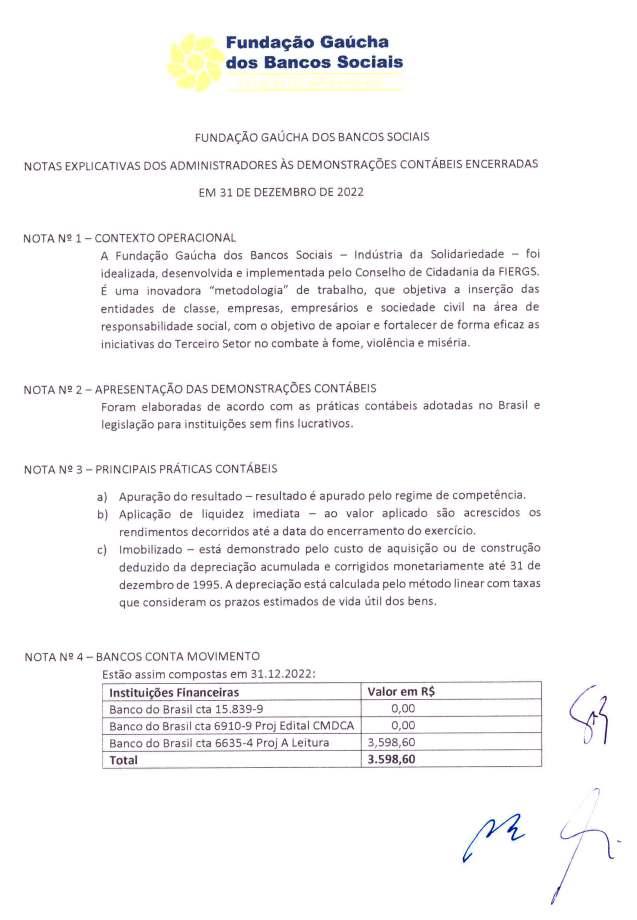 Fundação Gaúcha dos Bancos Sociais

FUNDAÇÃO GAÚCHA DOS BANCOS SOCIAIS

NOTAS EXPLICATIVAS DOS ADMINISTRADORES ÀS DEMONSTRAÇÕES CONTÁBEIS ENCERRADAS EM 31 DE DEZEMBRO DE 2022

NOTA Nº 1 – CONTEXTO OPERACIONAL

A Fundação Gaúcha dos Bancos Sociais – Indústria da Solidariedade – foi idealizada, desenvolvida e implementada pelo Conselho de Cidadania da FIERGS. É uma inovadora "metodologia" de trabalho, que objetiva a inserção das entidades de classe, empresas, empresários e sociedade civil na área de responsabilidade social, com o objetivo de apoiar e fortalecer de forma eficaz as iniciativas do Terceiro Setor no combate à fome, violência e miséria.

NOTA Nº 2 – APRESENTAÇÃO DAS DEMONSTRAÇÕES CONTÁBEIS

Foram elaboradas de acordo com as práticas contábeis adotadas no Brasil e legislação para instituições sem fins lucrativos.

NOTA Nº 3 – PRINCIPAIS PRÁTICAS CONTÁBEIS

a) Apuração do resultado – resultado é apurado pelo regime de competência.
b) Aplicação de liquidez imediata – ao valor aplicado são acrescidos os rendimentos decorridos até a data do encerramento do exercício.
c) Imobilizado – está demonstrado pelo custo de aquisição ou de construção deduzido da depreciação acumulada e corrigidos monetariamente até 31 de dezembro de 1995. A depreciação está calculada pelo método linear com taxas que consideram os prazos estimados de vida útil dos bens.

NOTA Nº 4 – BANCOS CONTA MOVIMENTO

Estão assim compostas em 31.12.2022:

| Instituições Financeiras | Valor em R$ |
|---|---|
| Banco do Brasil cta 15.839-9 | 0,00 |
| Banco do Brasil cta 6910-9 Proj Edital CMDCA | 0,00 |
| Banco do Brasil cta 6635-4 Proj A Leitura | 3,598,60 |
| Total | 3.598,60 |